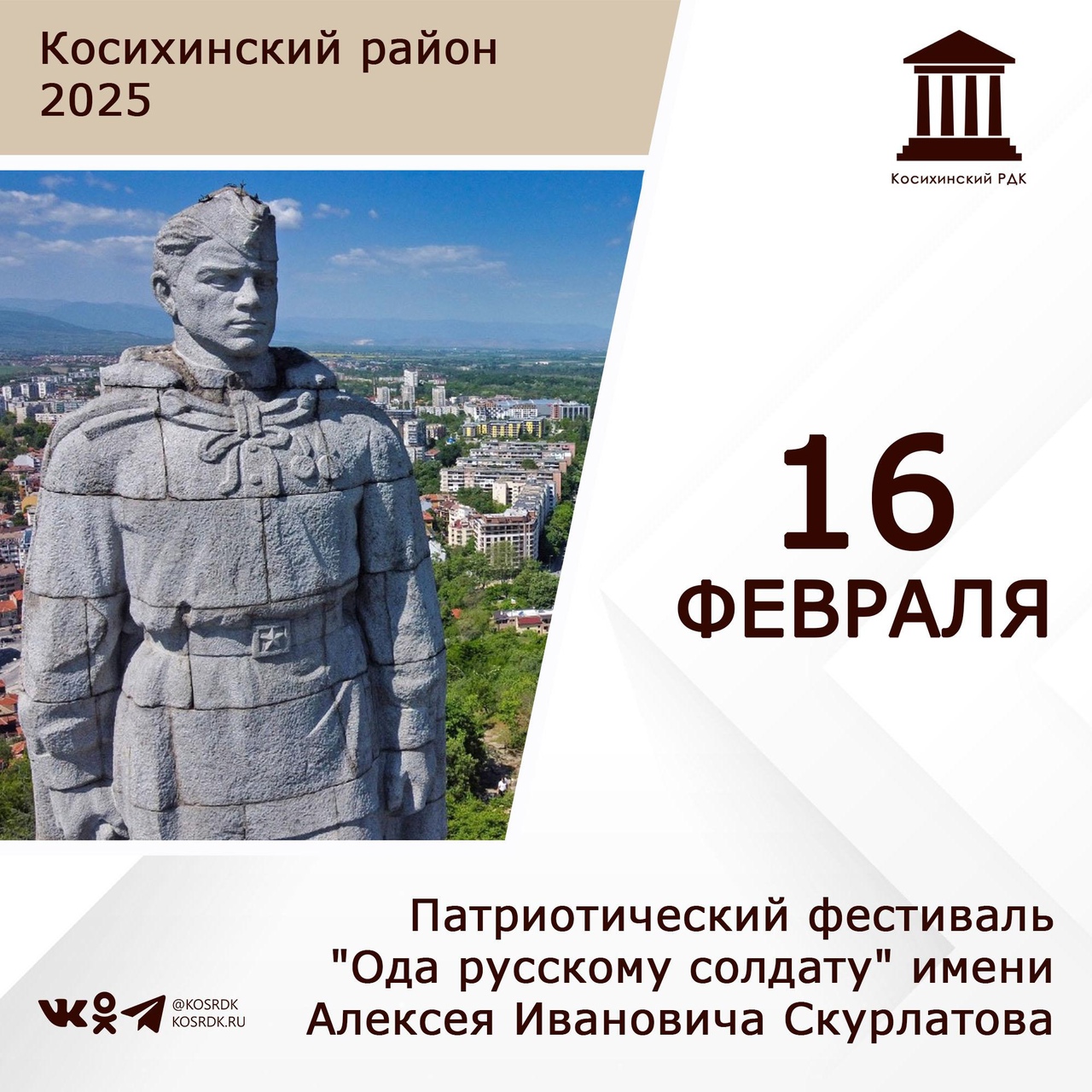 Косихинский район
2025

Косихинский РДК

16
ФЕВРАЛЯ

Патриотический фестиваль "Ода русскому солдату" имени Алексея Ивановича Скурлатова

@KOSRDK
KOSRDK.RU